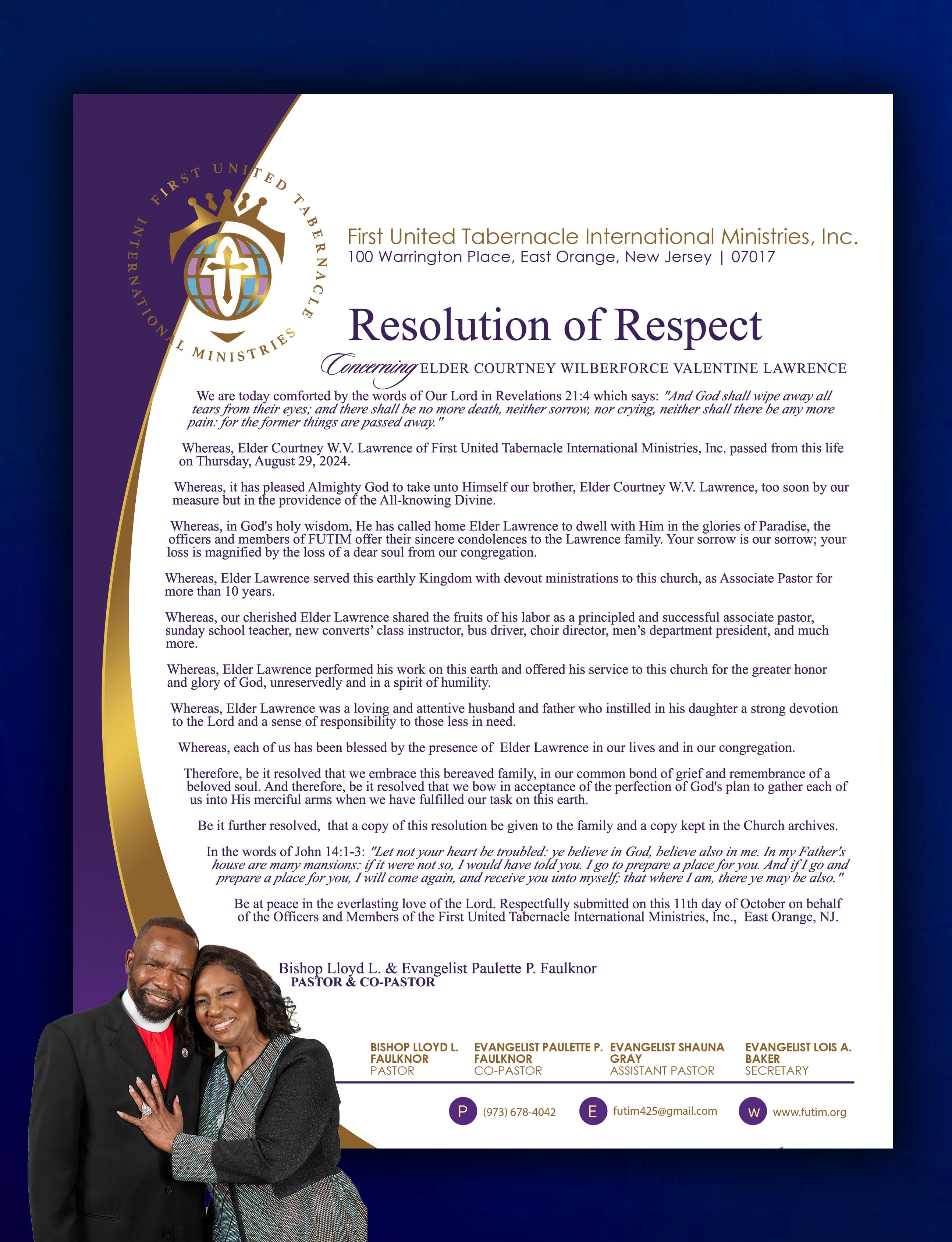 FIRST UNITED TABERNACLE INTERNATIONAL MINISTRIES

First United Tabernacle International Ministries, Inc.
100 Warrington Place, East Orange, New Jersey | 07017

Resolution of Respect

Concerning ELDER COURTNEY WILBERFORCE VALENTINE LAWRENCE

We are today comforted by the words of Our Lord in Revelations 21:4 which says: "And God shall wipe away all tears from their eyes; and there shall be no more death, neither sorrow, nor crying, neither shall there be any more pain: for the former things are passed away."

Whereas, Elder Courtney W.V. Lawrence of First United Tabernacle International Ministries, Inc. passed from this life on Thursday, August 29, 2024.

Whereas, it has pleased Almighty God to take unto Himself our brother, Elder Courtney W.V. Lawrence, too soon by our measure but in the providence of the All-knowing Divine.

Whereas, in God's holy wisdom, He has called home Elder Lawrence to dwell with Him in the glories of Paradise, the officers and members of FUTIM offer their sincere condolences to the Lawrence family. Your sorrow is our sorrow; your loss is magnified by the loss of a dear soul from our congregation.

Whereas, Elder Lawrence served this earthly Kingdom with devout ministrations to this church, as Associate Pastor for more than 10 years.

Whereas, our cherished Elder Lawrence shared the fruits of his labor as a principled and successful associate pastor, sunday school teacher, new converts' class instructor, bus driver, choir director, men's department president, and much more.

Whereas, Elder Lawrence performed his work on this earth and offered his service to this church for the greater honor and glory of God, unreservedly and in a spirit of humility.

Whereas, Elder Lawrence was a loving and attentive husband and father who instilled in his daughter a strong devotion to the Lord and a sense of responsibility to those less in need.

Whereas, each of us has been blessed by the presence of Elder Lawrence in our lives and in our congregation.

Therefore, be it resolved that we embrace this bereaved family, in our common bond of grief and remembrance of a beloved soul. And therefore, be it resolved that we bow in acceptance of the perfection of God's plan to gather each of us into His merciful arms when we have fulfilled our task on this earth.

Be it further resolved, that a copy of this resolution be given to the family and a copy kept in the Church archives.

In the words of John 14:1-3: "Let not your heart be troubled: ye believe in God, believe also in me. In my Father's house are many mansions: if it were not so, I would have told you. I go to prepare a place for you. And if I go and prepare a place for you, I will come again, and receive you unto myself; that where I am, there ye may be also."

Be at peace in the everlasting love of the Lord. Respectfully submitted on this 11th day of October on behalf of the Officers and Members of the First United Tabernacle International Ministries, Inc., East Orange, NJ.

Bishop Lloyd L. & Evangelist Paulette P. Faulknor
PASTOR & CO-PASTOR

BISHOP LLOYD L. FAULKNOR
PASTOR

EVANGELIST PAULETTE P. FAULKNOR
CO-PASTOR

EVANGELIST SHAUNA GRAY
ASSISTANT PASTOR

EVANGELIST LOIS A. BAKER
SECRETARY

P (973) 678-4042
E futim425@gmail.com
W www.futim.org